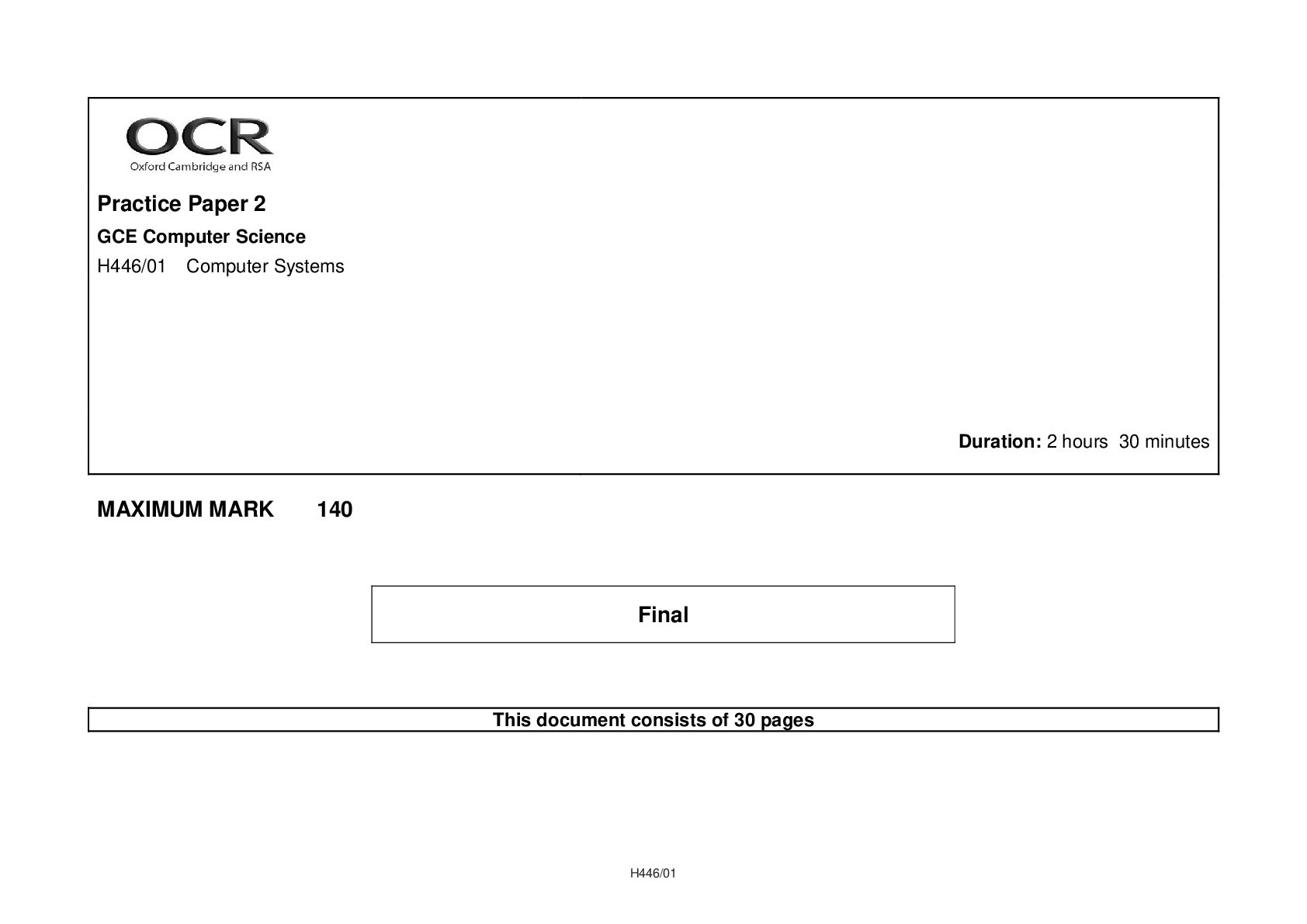 OCR
Oxford Cambridge and RSA

Practice Paper 2

GCE Computer Science

H446/01 Computer Systems

Duration: 2 hours 30 minutes

MAXIMUM MARK 140

Final

This document consists of 30 pages

H446/01